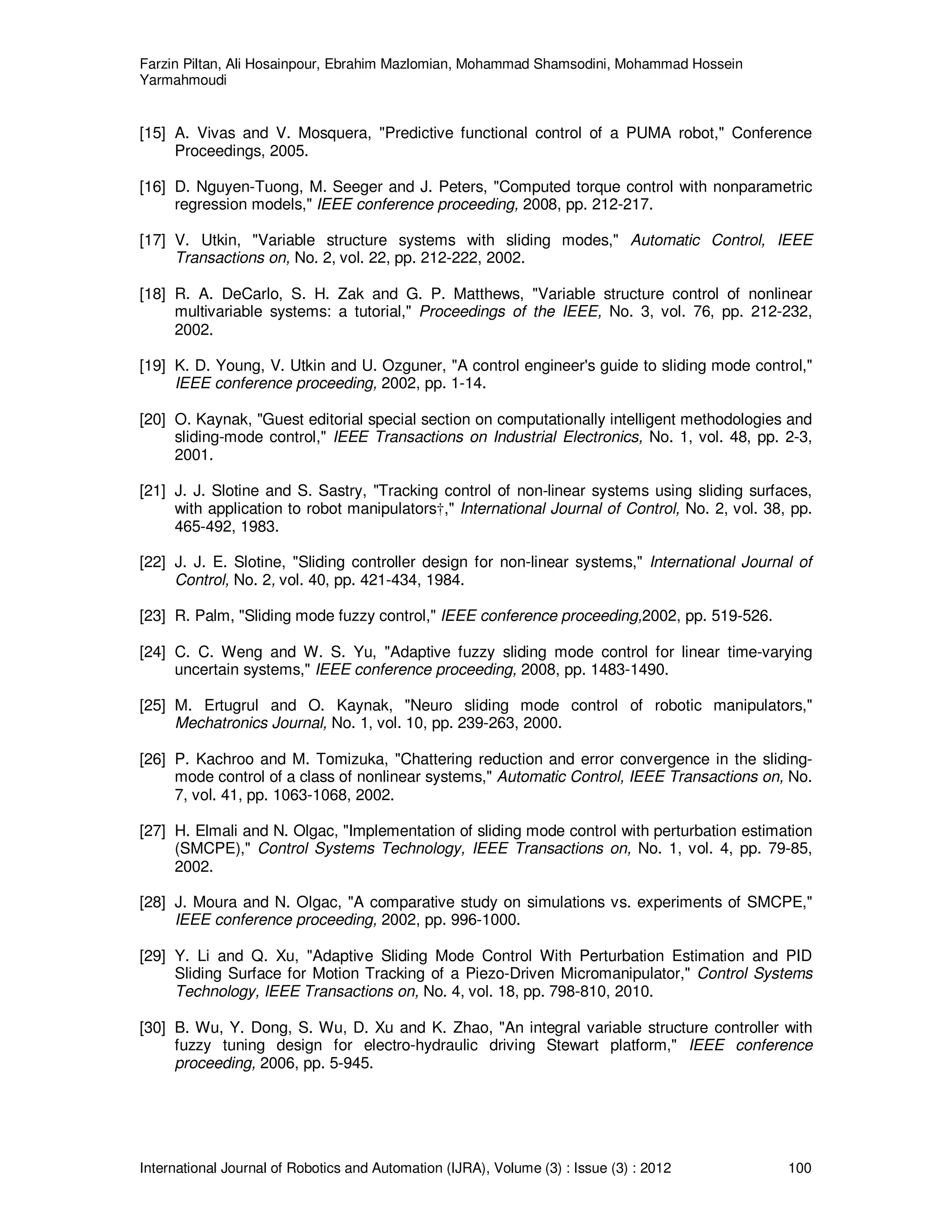 Farzin Piltan, Ali Hosainpour, Ebrahim Mazlomian, Mohammad Shamsodini, Mohammad Hossein Yarmahmoudi

[15] A. Vivas and V. Mosquera, "Predictive functional control of a PUMA robot," Conference Proceedings, 2005.

[16] D. Nguyen-Tuong, M. Seeger and J. Peters, "Computed torque control with nonparametric regression models," IEEE conference proceeding, 2008, pp. 212-217.

[17] V. Utkin, "Variable structure systems with sliding modes," Automatic Control, IEEE Transactions on, No. 2, vol. 22, pp. 212-222, 2002.

[18] R. A. DeCarlo, S. H. Zak and G. P. Matthews, "Variable structure control of nonlinear multivariable systems: a tutorial," Proceedings of the IEEE, No. 3, vol. 76, pp. 212-232, 2002.

[19] K. D. Young, V. Utkin and U. Ozguner, "A control engineer's guide to sliding mode control," IEEE conference proceeding, 2002, pp. 1-14.

[20] O. Kaynak, "Guest editorial special section on computationally intelligent methodologies and sliding-mode control," IEEE Transactions on Industrial Electronics, No. 1, vol. 48, pp. 2-3, 2001.

[21] J. J. Slotine and S. Sastry, "Tracking control of non-linear systems using sliding surfaces, with application to robot manipulators†," International Journal of Control, No. 2, vol. 38, pp. 465-492, 1983.

[22] J. J. E. Slotine, "Sliding controller design for non-linear systems," International Journal of Control, No. 2, vol. 40, pp. 421-434, 1984.

[23] R. Palm, "Sliding mode fuzzy control," IEEE conference proceeding,2002, pp. 519-526.

[24] C. C. Weng and W. S. Yu, "Adaptive fuzzy sliding mode control for linear time-varying uncertain systems," IEEE conference proceeding, 2008, pp. 1483-1490.

[25] M. Ertugrul and O. Kaynak, "Neuro sliding mode control of robotic manipulators," Mechatronics Journal, No. 1, vol. 10, pp. 239-263, 2000.

[26] P. Kachroo and M. Tomizuka, "Chattering reduction and error convergence in the sliding-mode control of a class of nonlinear systems," Automatic Control, IEEE Transactions on, No. 7, vol. 41, pp. 1063-1068, 2002.

[27] H. Elmali and N. Olgac, "Implementation of sliding mode control with perturbation estimation (SMCPE)," Control Systems Technology, IEEE Transactions on, No. 1, vol. 4, pp. 79-85, 2002.

[28] J. Moura and N. Olgac, "A comparative study on simulations vs. experiments of SMCPE," IEEE conference proceeding, 2002, pp. 996-1000.

[29] Y. Li and Q. Xu, "Adaptive Sliding Mode Control With Perturbation Estimation and PID Sliding Surface for Motion Tracking of a Piezo-Driven Micromanipulator," Control Systems Technology, IEEE Transactions on, No. 4, vol. 18, pp. 798-810, 2010.

[30] B. Wu, Y. Dong, S. Wu, D. Xu and K. Zhao, "An integral variable structure controller with fuzzy tuning design for electro-hydraulic driving Stewart platform," IEEE conference proceeding, 2006, pp. 5-945.

International Journal of Robotics and Automation (IJRA), Volume (3) : Issue (3) : 2012 100